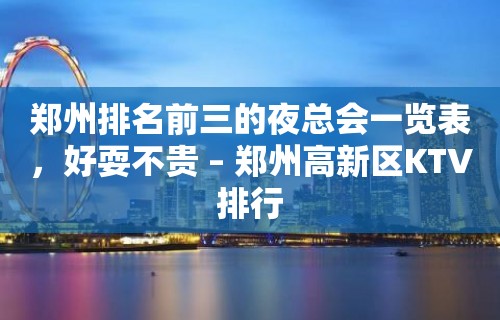 郑州排名前三的夜总会一览表，好耍不贵 – 郑州高新区KTV排行